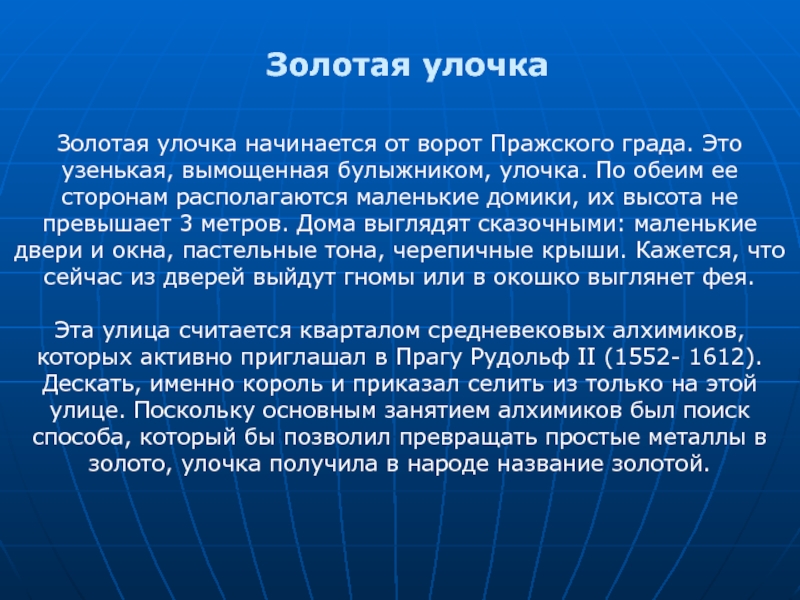 Золотая улочка

Золотая улочка начинается от ворот Пражского града. Это узенькая, вымощенная булыжником, улочка. По обеим ее сторонам располагаются маленькие домики, их высота не превышает 3 метров. Дома выглядят сказочными: маленькие двери и окна, пастельные тона, черепичные крыши. Кажется, что сейчас из дверей выйдут гномы или в окошко выглянет фея.

Эта улица считается кварталом средневековых алхимиков, которых активно приглашал в Прагу Рудольф II (1552- 1612). Дескать, именно король и приказал селить из только на этой улице. Поскольку основным занятием алхимиков был поиск способа, который бы позволил превращать простые металлы в золото, улочка получила в народе название золотой.